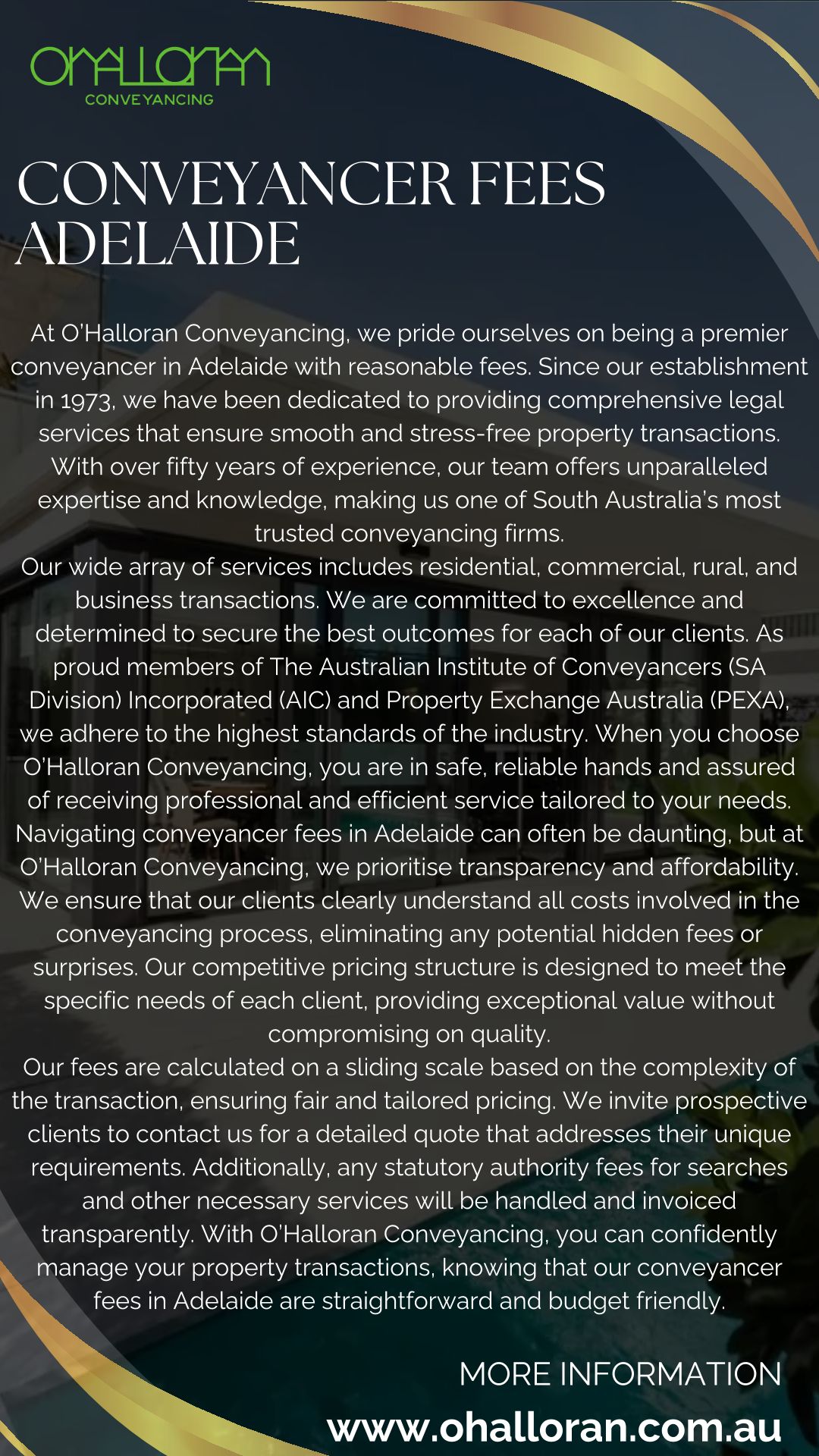 OHALLORAN
CONVEYANCING

CONVEYANCER FEES ADELAIDE

At O'Halloran Conveyancing, we pride ourselves on being a premier conveyancer in Adelaide with reasonable fees. Since our establishment in 1973, we have been dedicated to providing comprehensive legal services that ensure smooth and stress-free property transactions. With over fifty years of experience, our team offers unparalleled expertise and knowledge, making us one of South Australia's most trusted conveyancing firms.

Our wide array of services includes residential, commercial, rural, and business transactions. We are committed to excellence and determined to secure the best outcomes for each of our clients. As proud members of The Australian Institute of Conveyancers (SA Division) Incorporated (AIC) and Property Exchange Australia (PEXA), we adhere to the highest standards of the industry. When you choose O'Halloran Conveyancing, you are in safe, reliable hands and assured of receiving professional and efficient service tailored to your needs.

Navigating conveyancer fees in Adelaide can often be daunting, but at O'Halloran Conveyancing, we prioritise transparency and affordability. We ensure that our clients clearly understand all costs involved in the conveyancing process, eliminating any potential hidden fees or surprises. Our competitive pricing structure is designed to meet the specific needs of each client, providing exceptional value without compromising on quality.

Our fees are calculated on a sliding scale based on the complexity of the transaction, ensuring fair and tailored pricing. We invite prospective clients to contact us for a detailed quote that addresses their unique requirements. Additionally, any statutory authority fees for searches and other necessary services will be handled and invoiced transparently. With O'Halloran Conveyancing, you can confidently manage your property transactions, knowing that our conveyancer fees in Adelaide are straightforward and budget friendly.

MORE INFORMATION
www.ohalloran.com.au